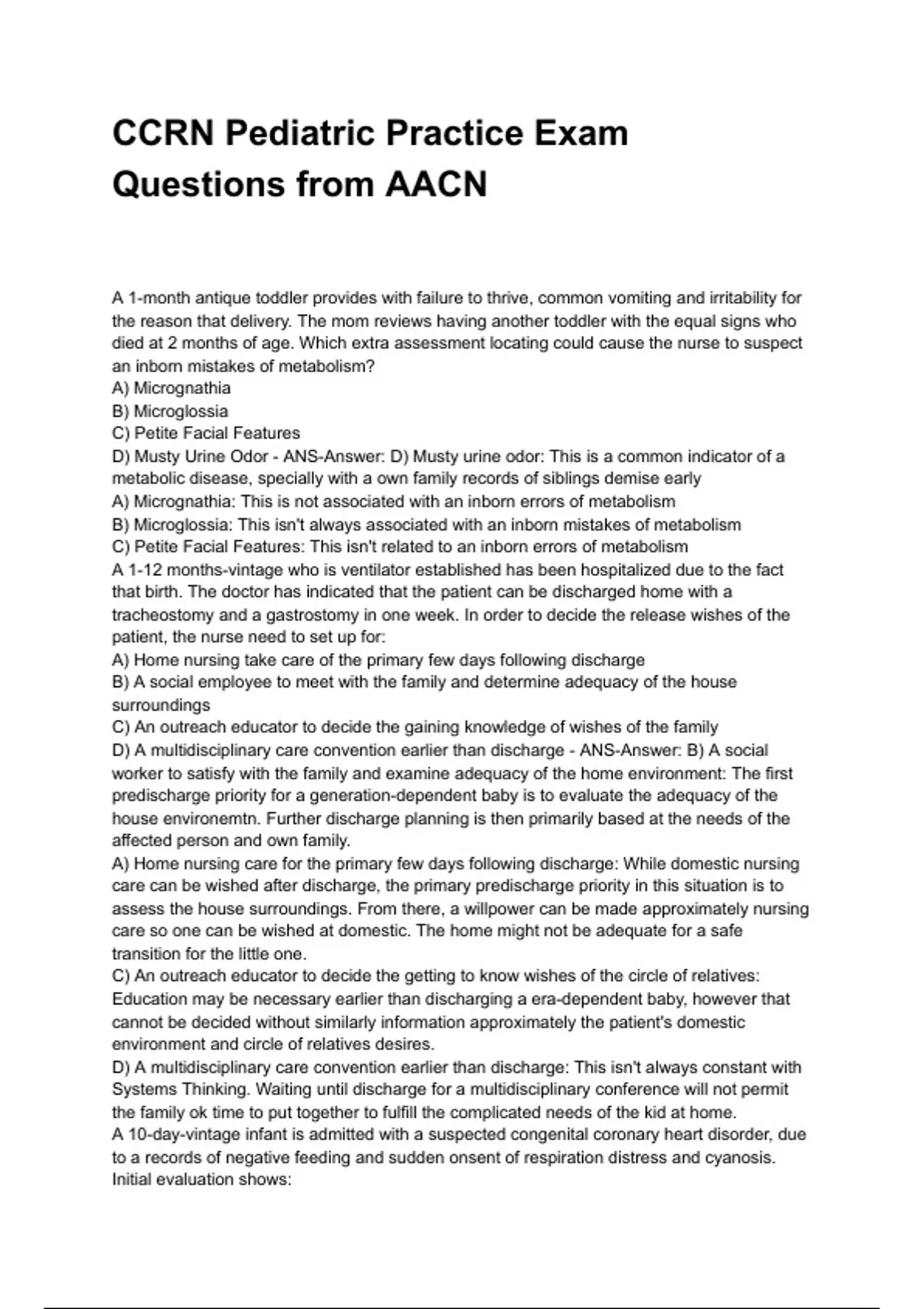 CCRN Pediatric Practice Exam Questions from AACN

A 1-month antique toddler provides with failure to thrive, common vomiting and irritability for the reason that delivery. The mom reviews having another toddler with the equal signs who died at 2 months of age. Which extra assessment locating could cause the nurse to suspect an inborn mistakes of metabolism?
A) Micrognathia
B) Microglossia
C) Petite Facial Features
D) Musty Urine Odor - ANS-Answer: D) Musty urine odor: This is a common indicator of a metabolic disease, specially with a own family records of siblings demise early
A) Micrognathia: This is not associated with an inborn errors of metabolism
B) Microglossia: This isn't always associated with an inborn mistakes of metabolism
C) Petite Facial Features: This isn't related to an inborn errors of metabolism
A 1-12 months-vintage who is ventilator established has been hospitalized due to the fact that birth. The doctor has indicated that the patient can be discharged home with a tracheostomy and a gastrostomy in one week. In order to decide the release wishes of the patient, the nurse need to set up for:
A) Home nursing take care of the primary few days following discharge
B) A social employee to meet with the family and determine adequacy of the house surroundings
C) An outreach educator to decide the gaining knowledge of wishes of the family
D) A multidisciplinary care convention earlier than discharge - ANS-Answer: B) A social worker to satisfy with the family and examine adequacy of the home environment: The first predischarge priority for a generation-dependent baby is to evaluate the adequacy of the house environemtn. Further discharge planning is then primarily based at the needs of the affected person and own family.
A) Home nursing care for the primary few days following discharge: While domestic nursing care can be wished after discharge, the primary predischarge priority in this situation is to assess the house surroundings. From there, a willpower can be made approximately nursing care so one can be wished at domestic. The home might not be adequate for a safe transition for the little one.
C) An outreach educator to decide the getting to know wishes of the circle of relatives: Education may be necessary earlier than discharging a era-dependent baby, however that cannot be decided without similarly information approximately the patient's domestic environment and circle of relatives desires.
D) A multidisciplinary care convention earlier than discharge: This isn't always constant with Systems Thinking. Waiting until discharge for a multidisciplinary conference will not permit the family ok time to put together to fulfill the complicated needs of the kid at home.
A 10-day-vintage infant is admitted with a suspected congenital coronary heart disorder, due to a records of negative feeding and sudden onsent of respiration distress and cyanosis. Initial evaluation shows: